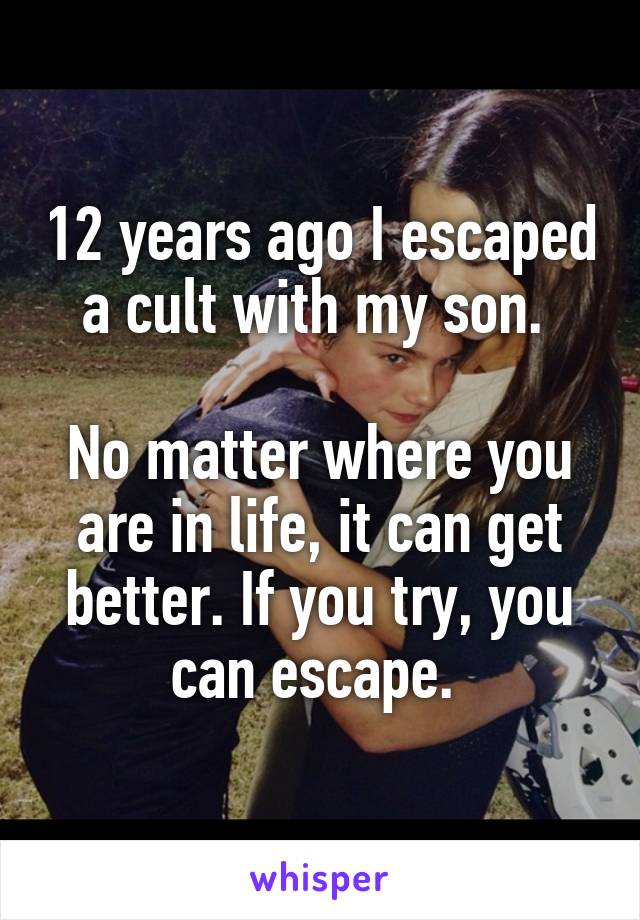 12 years ago I escaped a cult with my son.

No matter where you are in life, it can get better. If you try, you can escape.

whisper